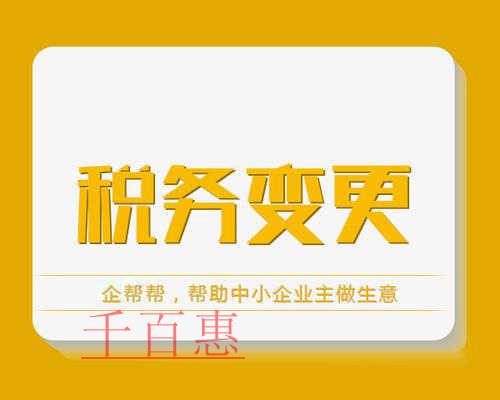 税务变更

企帮帮，帮助中小企业主做生意

千百惠